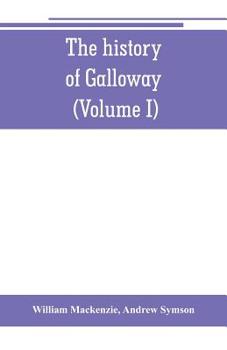 The history of Galloway (Volume I)

William Mackenzie, Andrew Symson